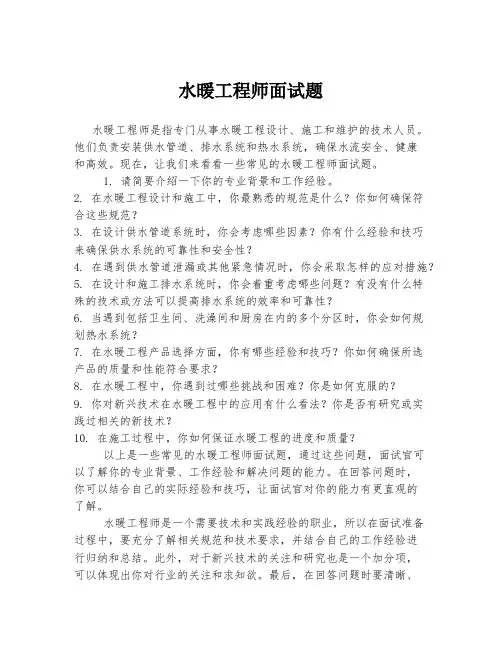 水暖工程师面试题

水暖工程师是指专门从事水暖工程设计、施工和维护的技术人员。他们负责安装供水管道、排水系统和热水系统，确保水流安全、健康和高效。现在，让我们来看看一些常见的水暖工程师面试题。

1. 请简要介绍一下你的专业背景和工作经验。
2. 在水暖工程设计和施工中，你最熟悉的规范是什么？你如何确保符合这些规范？
3. 在设计供水管道系统时，你会考虑哪些因素？你有什么经验和技巧来确保供水系统的可靠性和安全性？
4. 在遇到供水管道泄漏或其他紧急情况时，你会采取怎样的应对措施？
5. 在设计和施工排水系统时，你会着重考虑哪些问题？有没有什么特殊的技术或方法可以提高排水系统的效率和可靠性？
6. 当遇到包括卫生间、洗澡间和厨房在内的多个分区时，你会如何规划热水系统？
7. 在水暖工程产品选择方面，你有哪些经验和技巧？你如何确保所选产品的质量和性能符合要求？
8. 在水暖工程中，你遇到过哪些挑战和困难？你是如何克服的？
9. 你对新兴技术在水暖工程中的应用有什么看法？你是否有研究或实践过相关的新技术？
10. 在施工过程中，你如何保证水暖工程的进度和质量？

以上是一些常见的水暖工程师面试题，通过这些问题，面试官可以了解你的专业背景、工作经验和解决问题的能力。在回答问题时，你可以结合自己的实际经验和技巧，让面试官对你的能力有更直观的了解。

水暖工程师是一个需要技术和实践经验的职业，所以在面试准备过程中，要充分了解相关规范和技术要求，并结合自己的工作经验进行归纳和总结。此外，对于新兴技术的关注和研究也是一个加分项，可以体现出你对行业的关注和求知欲。最后，在回答问题时要清晰、